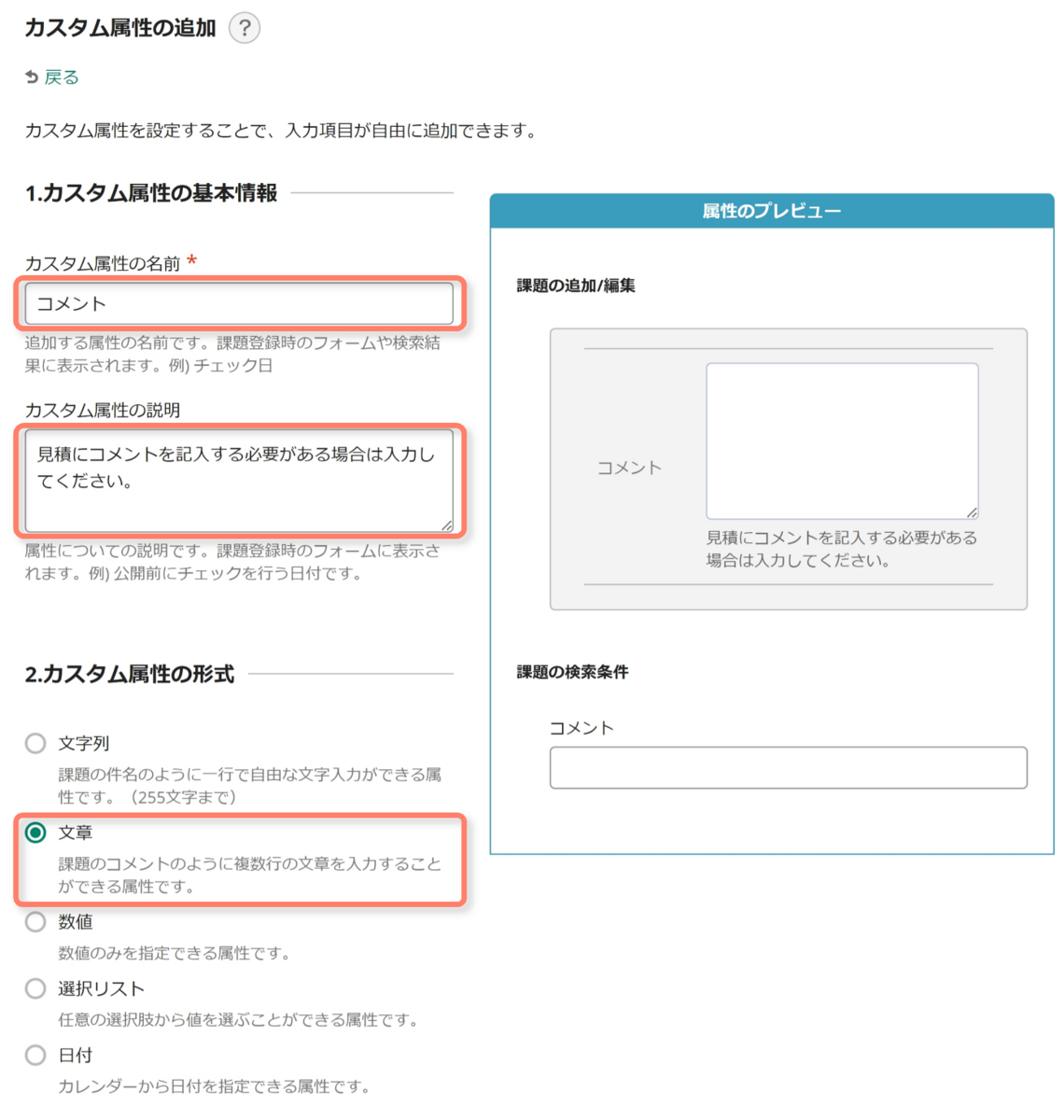 カスタム属性の追加 ?

戻る

カスタム属性を設定することで、入力項目が自由に追加できます。

1.カスタム属性の基本情報

カスタム属性の名前 *

コメント

追加する属性の名前です。課題登録時のフォームや検索結果に表示されます。例) チェック日

カスタム属性の説明

見積にコメントを記入する必要がある場合は入力してください。

属性についての説明です。課題登録時のフォームに表示されます。例) 公開前にチェックを行う日付です。

2.カスタム属性の形式

文字列
課題の件名のように一行で自由な文字入力ができる属性です。（255文字まで）

文章
課題のコメントのように複数行の文章を入力することができる属性です。

数値
数値のみを指定できる属性です。

選択リスト
任意の選択肢から値を選ぶことができる属性です。

日付
カレンダーから日付を指定できる属性です。

属性のプレビュー

課題の追加/編集

コメント

見積にコメントを記入する必要がある場合は入力してください。

課題の検索条件

コメント